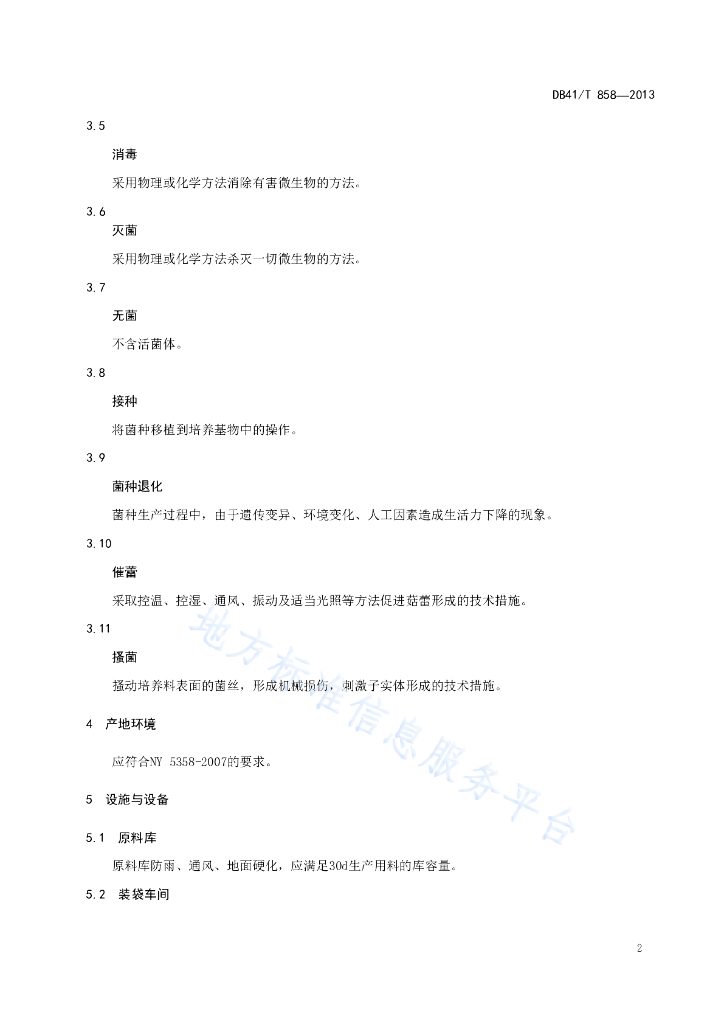 DB41/T 858—2013

3.5

消毒

采用物理或化学方法消除有害微生物的方法。

3.6

灭菌

采用物理或化学方法杀灭一切微生物的方法。

3.7

无菌

不含活菌体。

3.8

接种

将菌种移植到培养基物中的操作。

3.9

菌种退化

菌种生产过程中，由于遗传变异、环境变化、人工因素造成生活力下降的现象。

3.10

催蕾

采取控温、控湿、通风、振动及适当光照等方法促进菇蕾形成的技术措施。

3.11

搔菌

搔动培养料表面的菌丝，形成机械损伤，刺激子实体形成的技术措施。

4 产地环境

应符合NY 5358-2007的要求。

5 设施与设备

5.1 原料库

原料库防雨、通风、地面硬化，应满足30d生产用料的库容量。

5.2 装袋车间

地方标准信息服务平台

2